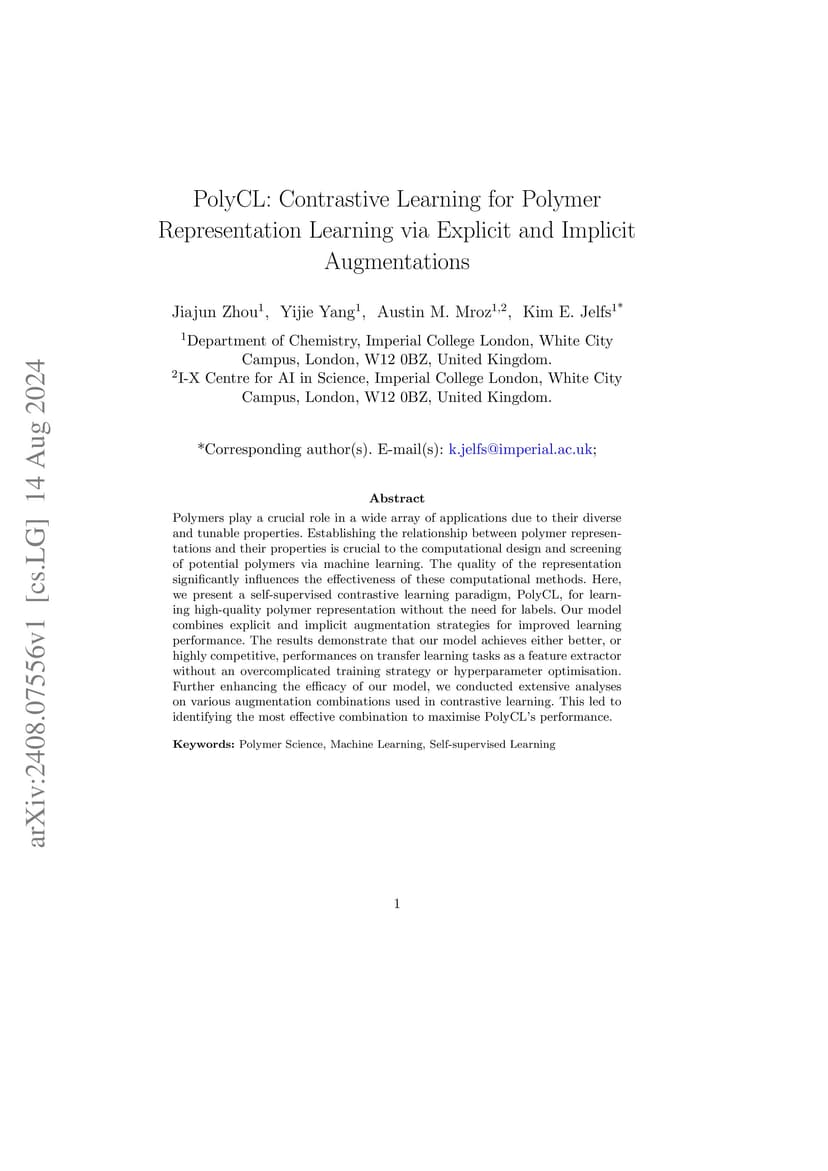 arXiv:2408.07556v1 [cs.LG] 14 Aug 2024

PolyCL: Contrastive Learning for Polymer Representation Learning via Explicit and Implicit Augmentations

Jiajun Zhou$^1$, Yijie Yang$^1$, Austin M. Mroz$^{1,2}$, Kim E. Jelfs$^{1*}$

$^1$Department of Chemistry, Imperial College London, White City Campus, London, W12 0BZ, United Kingdom.
$^2$I-X Centre for AI in Science, Imperial College London, White City Campus, London, W12 0BZ, United Kingdom.

*Corresponding author(s). E-mail(s): k.jelfs@imperial.ac.uk;

Abstract

Polymers play a crucial role in a wide array of applications due to their diverse and tunable properties. Establishing the relationship between polymer representations and their properties is crucial to the computational design and screening of potential polymers via machine learning. The quality of the representation significantly influences the effectiveness of these computational methods. Here, we present a self-supervised contrastive learning paradigm, PolyCL, for learning high-quality polymer representation without the need for labels. Our model combines explicit and implicit augmentation strategies for improved learning performance. The results demonstrate that our model achieves either better, or highly competitive, performances on transfer learning tasks as a feature extractor without an overcomplicated training strategy or hyperparameter optimisation. Further enhancing the efficacy of our model, we conducted extensive analyses on various augmentation combinations used in contrastive learning. This led to identifying the most effective combination to maximise PolyCL's performance.

Keywords: Polymer Science, Machine Learning, Self-supervised Learning

1